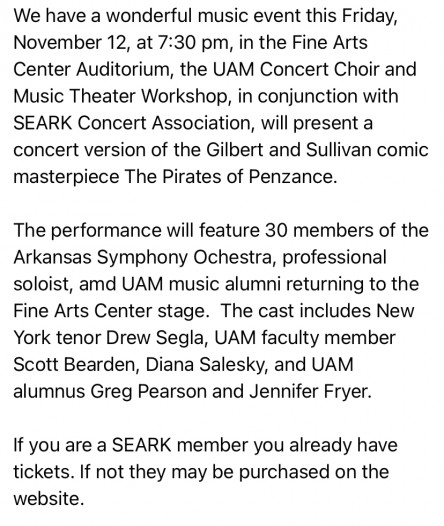 We have a wonderful music event this Friday, November 12, at 7:30 pm, in the Fine Arts Center Auditorium, the UAM Concert Choir and Music Theater Workshop, in conjunction with SEARK Concert Association, will present a concert version of the Gilbert and Sullivan comic masterpiece The Pirates of Penzance.

The performance will feature 30 members of the Arkansas Symphony Ochestra, professional soloist, amd UAM music alumni returning to the Fine Arts Center stage.  The cast includes New York tenor Drew Segla, UAM faculty member Scott Bearden, Diana Salesky, and UAM alumnus Greg Pearson and Jennifer Fryer.

If you are a SEARK member you already have tickets. If not they may be purchased on the website.